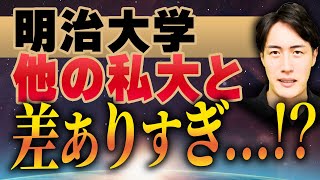 明治大学
他の私大と
差ありすぎ…!?